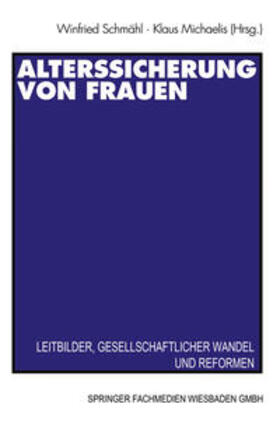 Winfried Schmähl · Klaus Michaelis (Hrsg.)

ALTERSSICHERUNG VON FRAUEN

LEITBILDER, GESELLSCHAFTLICHER WANDEL UND REFORMEN

SPRINGER FACHMEDIEN WIESBADEN GMBH